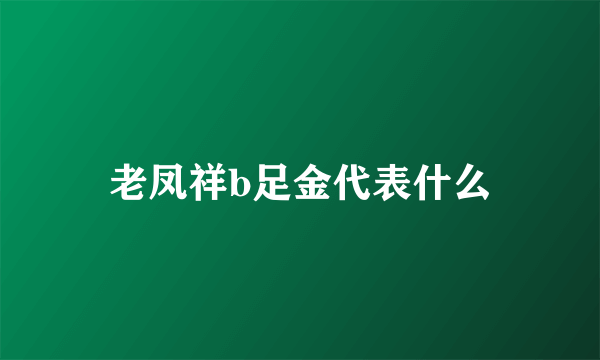 老凤祥b足金代表什么